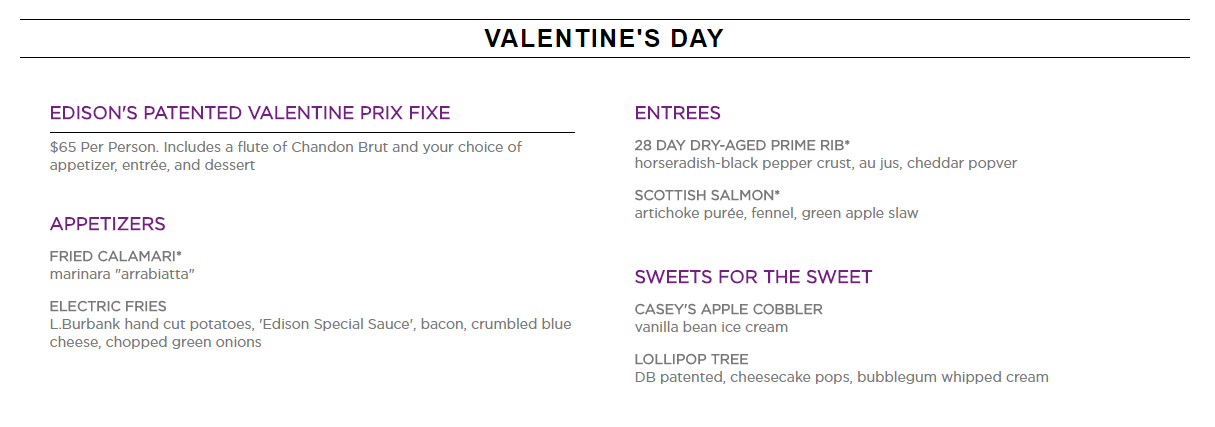 VALENTINE'S DAY

EDISON'S PATENTED VALENTINE PRIX FIXE

$65 Per Person. Includes a flute of Chandon Brut and your choice of appetizer, entrée, and dessert

APPETIZERS

FRIED CALAMARI*
marinara "arrabiatta"

ELECTRIC FRIES
L.Burbank hand cut potatoes, 'Edison Special Sauce', bacon, crumbled blue cheese, chopped green onions

ENTREES

28 DAY DRY-AGED PRIME RIB*
horseradish-black pepper crust, au jus, cheddar popver

SCOTTISH SALMON*
artichoke purée, fennel, green apple slaw

SWEETS FOR THE SWEET

CASEY'S APPLE COBBLER
vanilla bean ice cream

LOLLIPOP TREE
DB patented, cheesecake pops, bubblegum whipped cream